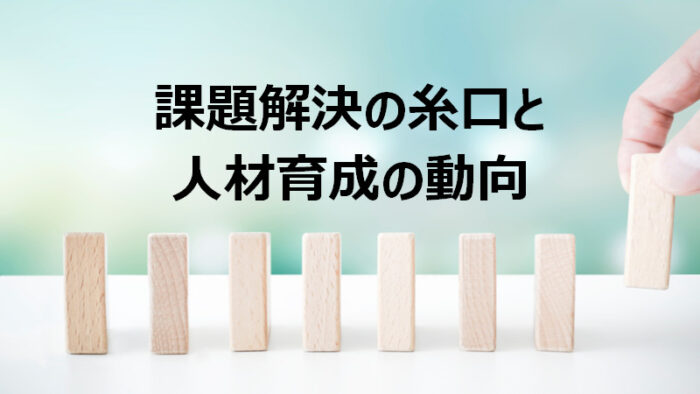 課題解決の糸口と
人材育成の動向